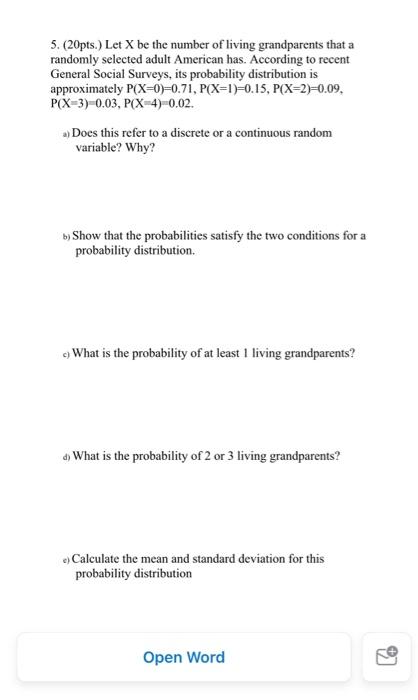 5. (20pts.) Let X be the number of living grandparents that a randomly selected adult American has. According to recent General Social Surveys, its probability distribution is approximately P(X=0)=0.71, P(X=1)=0.15, P(X=2)=0.09, P(X=3)=0.03, P(X=4)=0.02.

a) Does this refer to a discrete or a continuous random variable? Why?

b) Show that the probabilities satisfy the two conditions for a probability distribution.

c) What is the probability of at least 1 living grandparents?

d) What is the probability of 2 or 3 living grandparents?

e) Calculate the mean and standard deviation for this probability distribution

Open Word